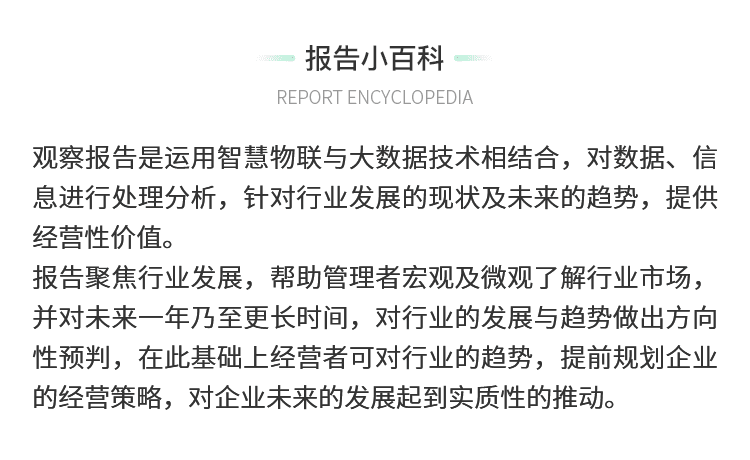 报告小百科

REPORT ENCYCLOPEDIA

观察报告是运用智慧物联与大数据技术相结合，对数据、信息进行处理分析，针对行业发展的现状及未来的趋势，提供经营性价值。

报告聚焦行业发展，帮助管理者宏观及微观了解行业市场，并对未来一年乃至更长时间，对行业的发展与趋势做出方向性预判，在此基础上经营者可对行业的趋势，提前规划企业的经营策略，对企业未来的发展起到实质性的推动。